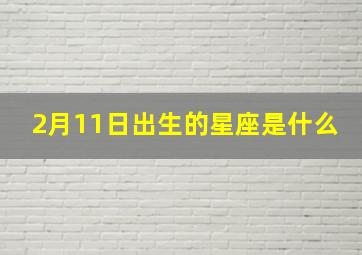 2月11日出生的星座是什么